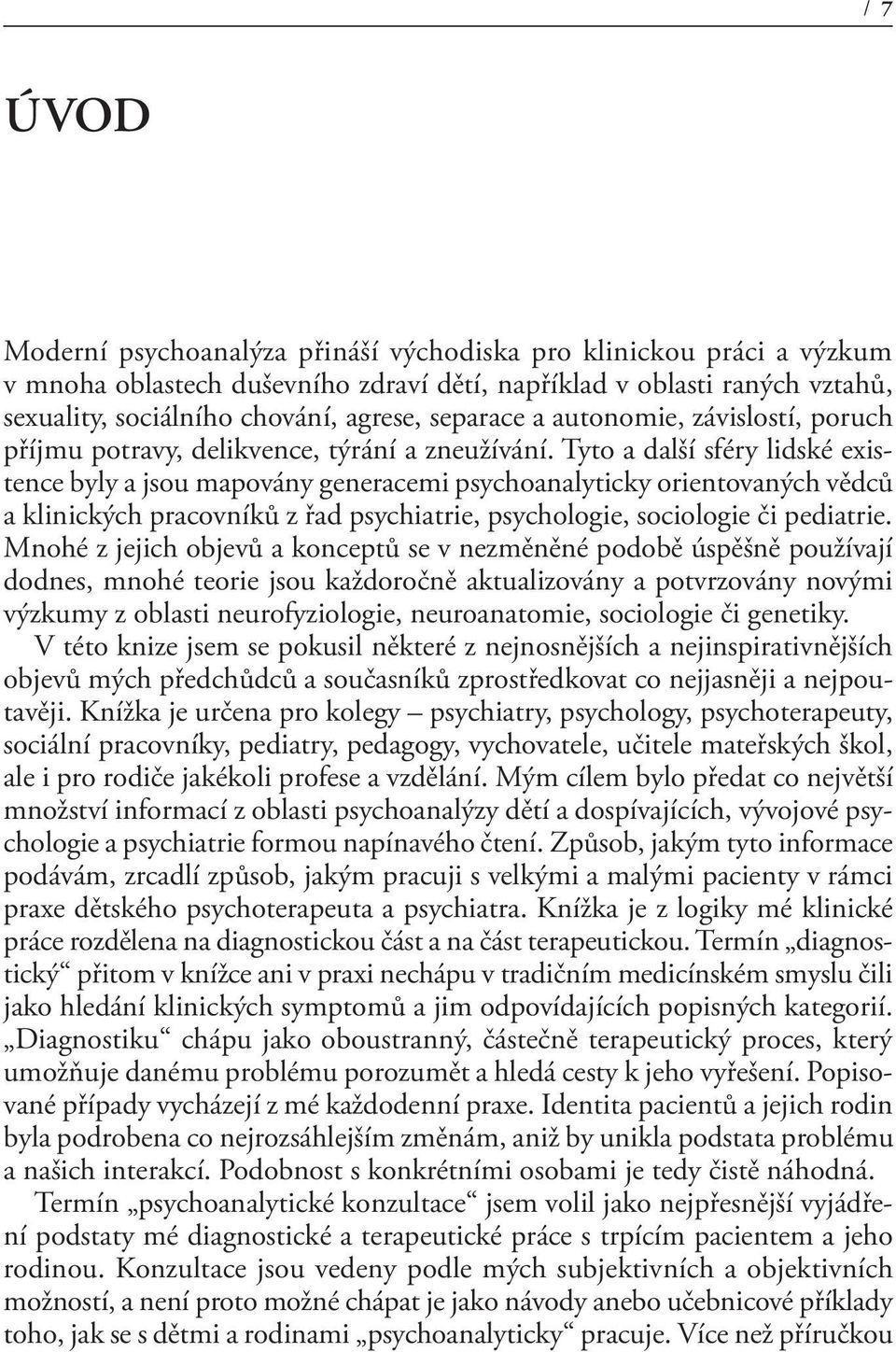 / 7

ÚVOD

Moderní psychoanalýza přináší východiska pro klinickou práci a výzkum v mnoha oblastech duševního zdraví dětí, například v oblasti raných vztahů, sexuality, sociálního chování, agrese, separace a autonomie, závislostí, poruch příjmu potravy, delikvence, týrání a zneužívání. Tyto a další sféry lidské existence byly a jsou mapovány generacemi psychoanalyticky orientovaných vědců a klinických pracovníků z řad psychiatrie, psychologie, sociologie či pediatrie. Mnohé z jejich objevů a konceptů se v nezměněné podobě úspěšně používají dodnes, mnohé teorie jsou každoročně aktualizovány a potvrzovány novými výzkumy z oblasti neurofyziologie, neuroanatomie, sociologie či genetiky.

V této knize jsem se pokusil některé z nejnosnějších a nejinspirativnějších objevů mých předchůdců a současníků zprostředkovat co nejjasněji a nejpoutavěji. Knížka je určena pro kolegy – psychiatry, psychology, psychoterapeuty, sociální pracovníky, pediatry, pedagogy, vychovatele, učitele mateřských škol, ale i pro rodiče jakékoli profese a vzdělání. Mým cílem bylo předat co největší množství informací z oblasti psychoanalýzy dětí a dospívajících, vývojové psychologie a psychiatrie formou napínavého čtení. Způsob, jakým tyto informace podávám, zrcadlí způsob, jakým pracuji s velkými a malými pacienty v rámci praxe dětského psychoterapeuta a psychiatra. Knížka je z logiky mé klinické práce rozdělena na diagnostickou část a na část terapeutickou. Termín „diagnostický“ přitom v knížce ani v praxi nechápu v tradičním medicínském smyslu čili jako hledání klinických symptomů a jim odpovídajících popisných kategorií. „Diagnostiku“ chápu jako oboustranný, částečně terapeutický proces, který umožňuje danému problému porozumět a hledá cesty k jeho vyřešení. Popisované případy vycházejí z mé každodenní praxe. Identita pacientů a jejich rodin byla podrobena co nejrozsáhlejším změnám, aniž by unikla podstata problému a našich interakcí. Podobnost s konkrétními osobami je tedy čistě náhodná.

Termín „psychoanalytické konzultace“ jsem volil jako nejpřesnější vyjádření podstaty mé diagnostické a terapeutické práce s trpícím pacientem a jeho rodinou. Konzultace jsou vedeny podle mých subjektivních a objektivních možností, a není proto možné chápat je jako návody anebo učebnicové příklady toho, jak se s dětmi a rodinami „psychoanalyticky“ pracuje. Více než příručkou